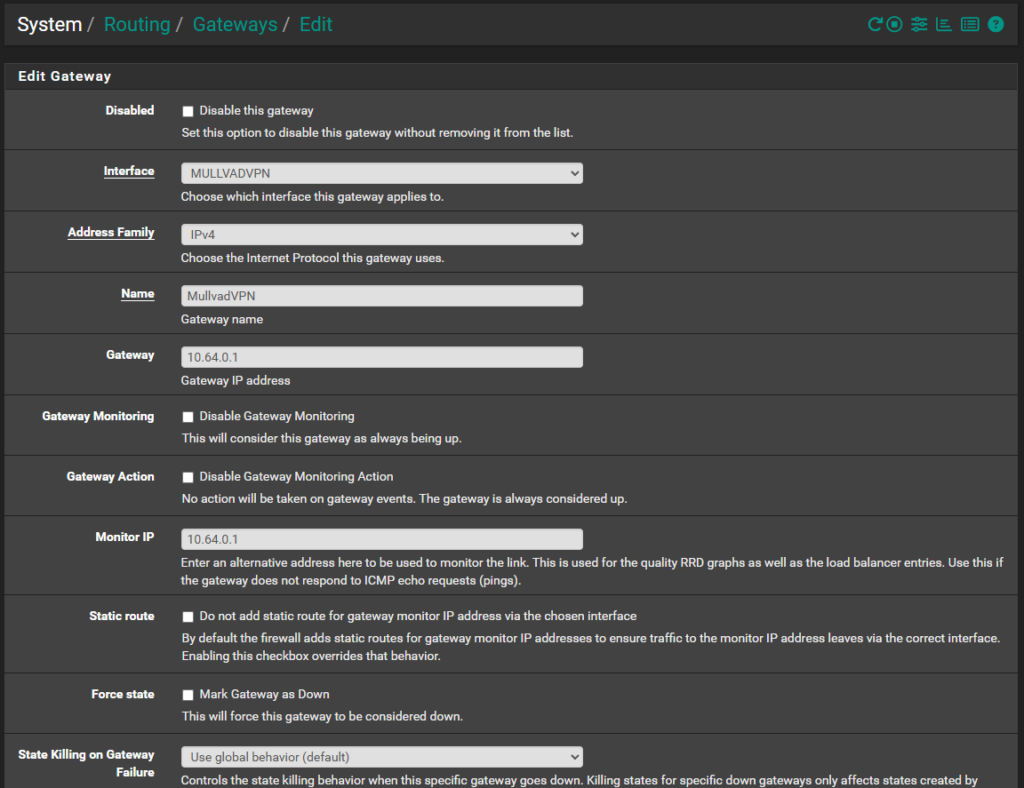 System / Routing / Gateways / Edit

Edit Gateway

Disabled
Disable this gateway
Set this option to disable this gateway without removing it from the list.

Interface
MULLVADVPN
Choose which interface this gateway applies to.

Address Family
IPv4
Choose the Internet Protocol this gateway uses.

Name
MullvadVPN
Gateway name

Gateway
10.64.0.1
Gateway IP address

Gateway Monitoring
Disable Gateway Monitoring
This will consider this gateway as always being up.

Gateway Action
Disable Gateway Monitoring Action
No action will be taken on gateway events. The gateway is always considered up.

Monitor IP
10.64.0.1
Enter an alternative address here to be used to monitor the link. This is used for the quality RRD graphs as well as the load balancer entries. Use this if the gateway does not respond to ICMP echo requests (pings).

Static route
Do not add static route for gateway monitor IP address via the chosen interface
By default the firewall adds static routes for gateway monitor IP addresses to ensure traffic to the monitor IP address leaves via the correct interface. Enabling this checkbox overrides that behavior.

Force state
Mark Gateway as Down
This will force this gateway to be considered down.

State Killing on Gateway Failure
Use global behavior (default)
Controls the state killing behavior when this specific gateway goes down. Killing states for specific down gateways only affects states created by